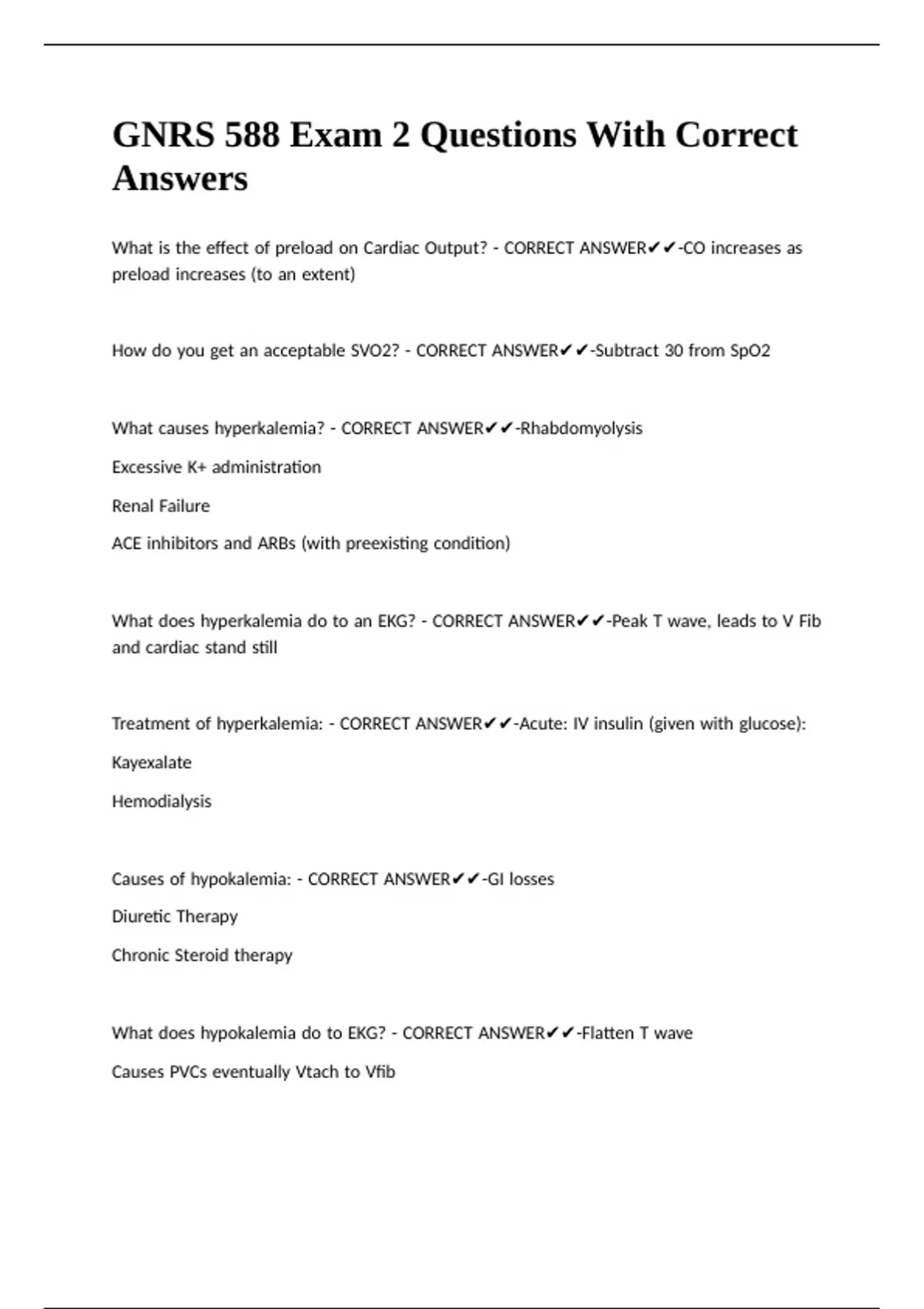 GNRS 588 Exam 2 Questions With Correct Answers

What is the effect of preload on Cardiac Output? - CORRECT ANSWER✔✔-CO increases as preload increases (to an extent)

How do you get an acceptable SVO2? - CORRECT ANSWER✔✔-Subtract 30 from SpO2

What causes hyperkalemia? - CORRECT ANSWER✔✔-Rhabdomyolysis

Excessive K+ administration

Renal Failure

ACE inhibitors and ARBs (with preexisting condition)

What does hyperkalemia do to an EKG? - CORRECT ANSWER✔✔-Peak T wave, leads to V Fib and cardiac stand still

Treatment of hyperkalemia: - CORRECT ANSWER✔✔-Acute: IV insulin (given with glucose):

Kayexalate

Hemodialysis

Causes of hypokalemia: - CORRECT ANSWER✔✔-GI losses

Diuretic Therapy

Chronic Steroid therapy

What does hypokalemia do to EKG? - CORRECT ANSWER✔✔-Flatten T wave

Causes PVCs eventually Vtach to Vfib